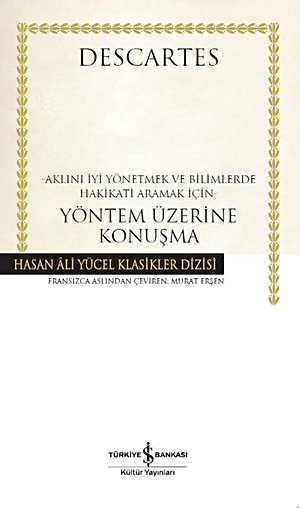 DESCARTES

-AKLINI İYİ YÖNETMEK VE BİLİMLERDE HAKİKATİ ARAMAK İÇİN-

YÖNTEM ÜZERİNE KONUŞMA

HASAN ÂLİ YÜCEL KLASİKLER DİZİSİ

FRANSIZCA ASLINDAN ÇEVİREN: MURAT ERŞEN

TÜRKİYE İŞ BANKASI
Kültür Yayınları